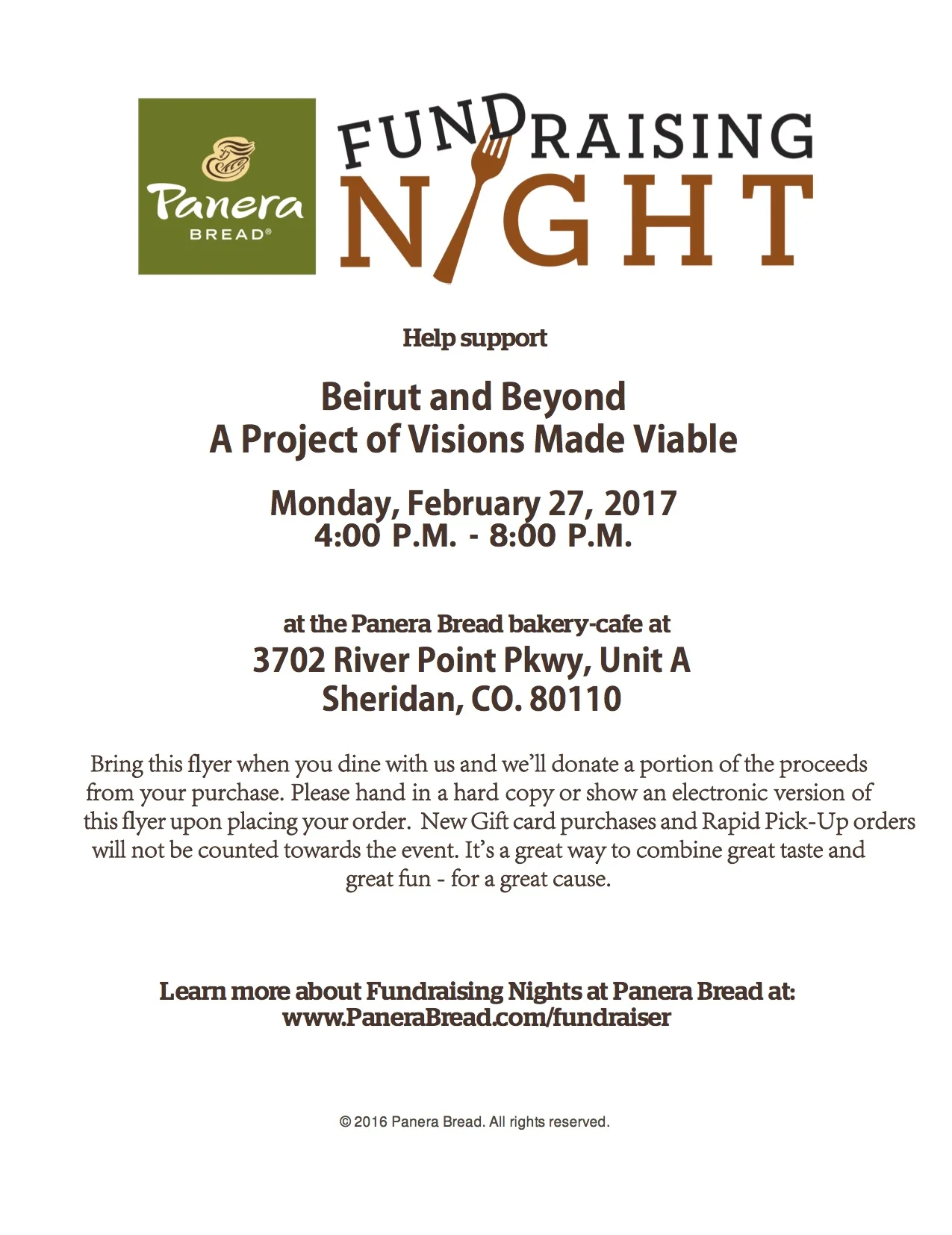 Panera BREAD®

FUNDRAISING NIGHT

Help support

Beirut and Beyond
A Project of Visions Made Viable

Monday, February 27, 2017
4:00 P.M. - 8:00 P.M.

at the Panera Bread bakery-cafe at
3702 River Point Pkwy, Unit A
Sheridan, CO. 80110

Bring this flyer when you dine with us and we'll donate a portion of the proceeds from your purchase. Please hand in a hard copy or show an electronic version of this flyer upon placing your order. New Gift card purchases and Rapid Pick-Up orders will not be counted towards the event. It's a great way to combine great taste and great fun - for a great cause.

Learn more about Fundraising Nights at Panera Bread at:
www.PaneraBread.com/fundraiser

© 2016 Panera Bread. All rights reserved.